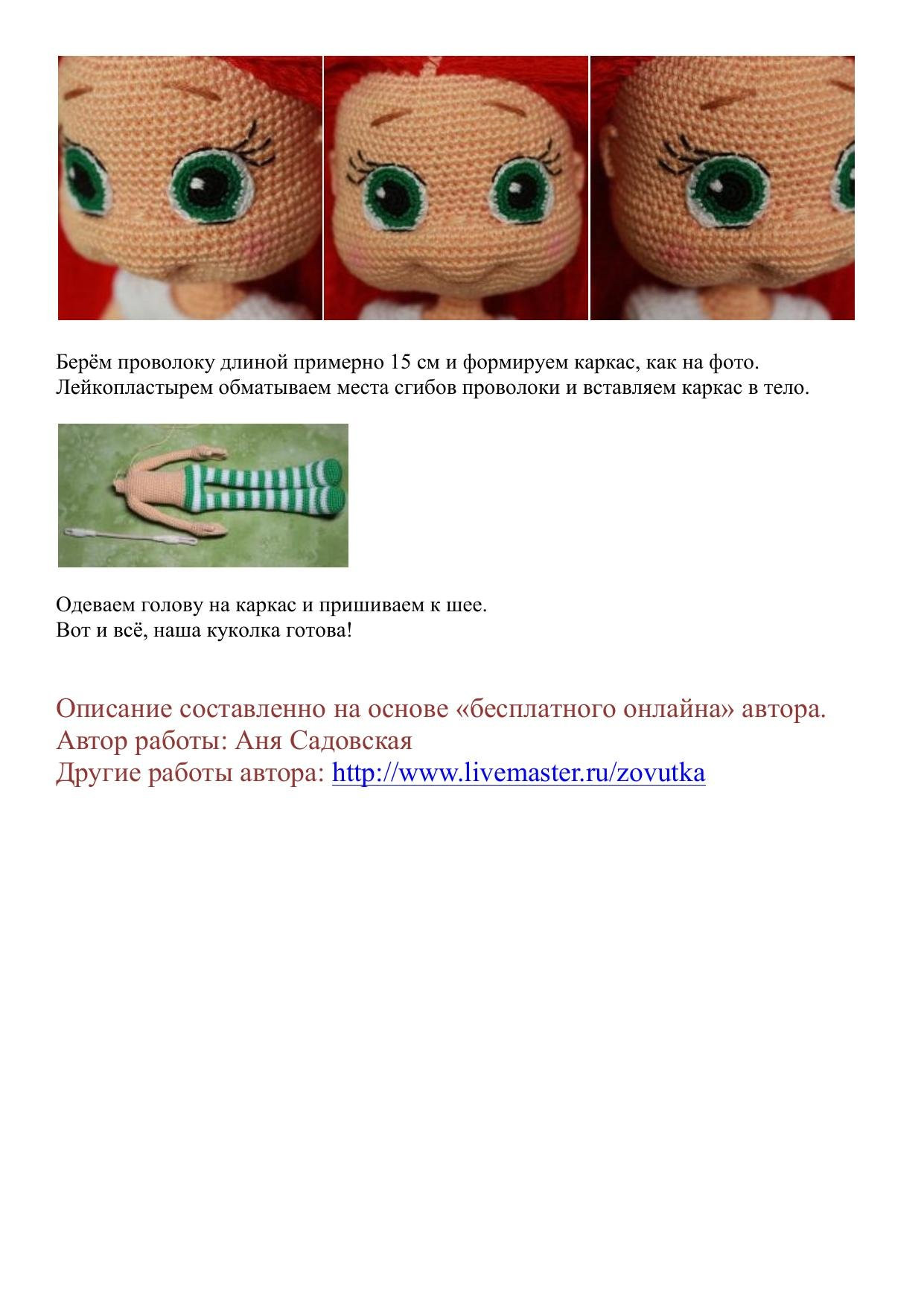 Берём проволоку длиной примерно 15 см и формируем каркас, как на фото.
Лейкопластырем обматываем места сгибов проволоки и вставляем каркас в тело.

Одеваем голову на каркас и пришиваем к шее.
Вот и всё, наша куколка готова!

Описание составленно на основе «бесплатного онлайна» автора.
Автор работы: Аня Садовская
Другие работы автора: http://www.livemaster.ru/zovutka